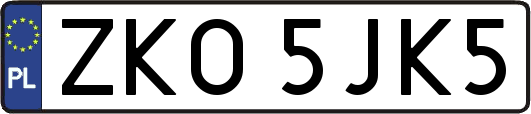 PL
ZKO 5JK5